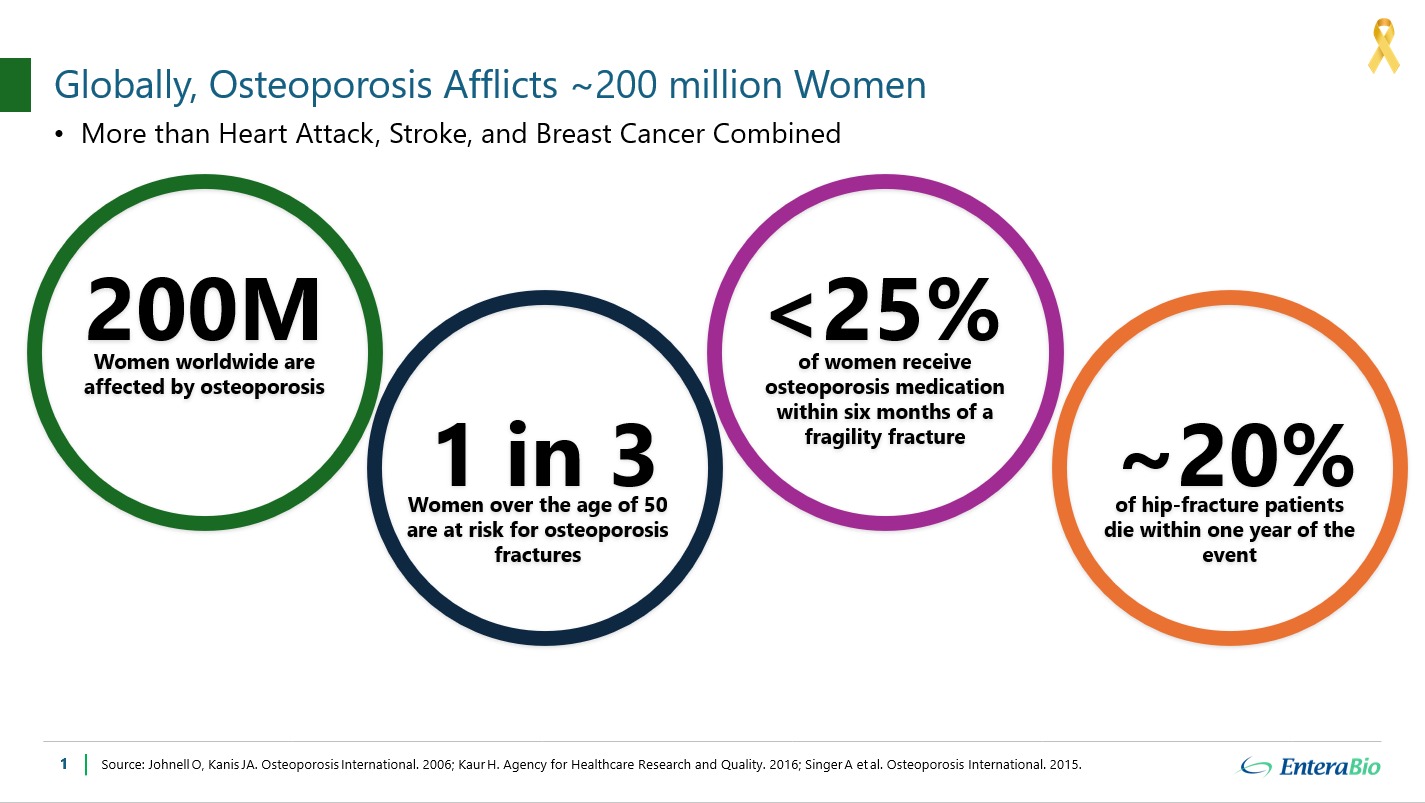 Globally, Osteoporosis Afflicts ~200 million Women

• More than Heart Attack, Stroke, and Breast Cancer Combined

200M
Women worldwide are affected by osteoporosis

1 in 3
Women over the age of 50 are at risk for osteoporosis fractures

<25%
of women receive osteoporosis medication within six months of a fragility fracture

~20%
of hip-fracture patients die within one year of the event

1 | Source: Johnell O, Kanis JA. Osteoporosis International. 2006; Kaur H. Agency for Healthcare Research and Quality. 2016; Singer A et al. Osteoporosis International. 2015.

EnteraBio